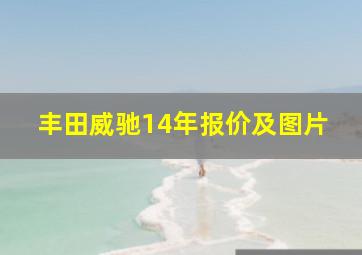 丰田威驰14年报价及图片